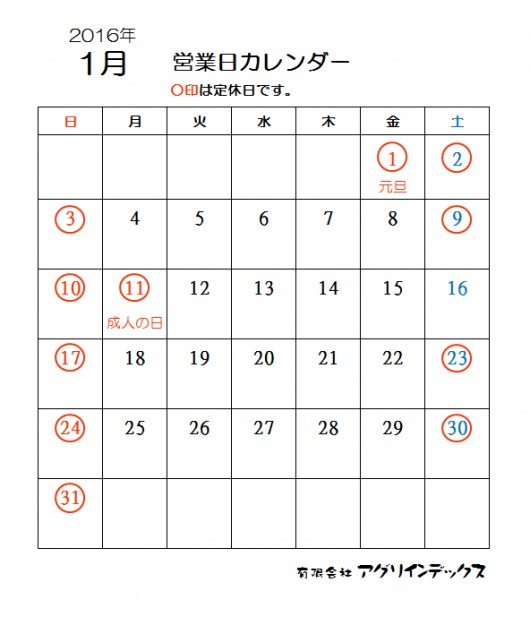 2016年
1月　営業日カレンダー
○印は定休日です。

| 日 | 月 | 火 | 水 | 木 | 金 | 土 |
|---|---|---|---|---|---|---|
| | | | | | 1 元旦 | 2 |
| 3 | 4 | 5 | 6 | 7 | 8 | 9 |
| 10 | 11 成人の日 | 12 | 13 | 14 | 15 | 16 |
| 17 | 18 | 19 | 20 | 21 | 22 | 23 |
| 24 | 25 | 26 | 27 | 28 | 29 | 30 |
| 31 | | | | | | |

有限会社 アグリインデックス